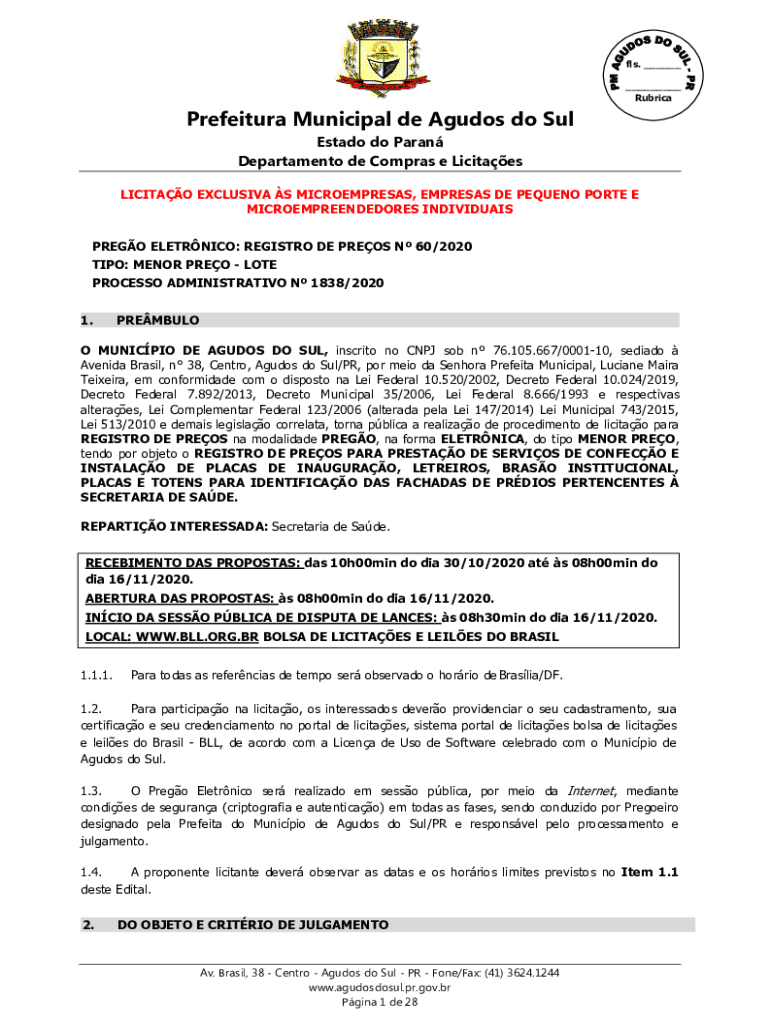 PM AGUDOS DO SUL - PR
fls. ______
______
Rubrica

Prefeitura Municipal de Agudos do Sul
Estado do Paraná
Departamento de Compras e Licitações

LICITAÇÃO EXCLUSIVA ÀS MICROEMPRESAS, EMPRESAS DE PEQUENO PORTE E MICROEMPREENDEDORES INDIVIDUAIS

PREGÃO ELETRÔNICO: REGISTRO DE PREÇOS Nº 60/2020
TIPO: MENOR PREÇO - LOTE
PROCESSO ADMINISTRATIVO Nº 1838/2020

1. PREÂMBULO

O MUNICÍPIO DE AGUDOS DO SUL, inscrito no CNPJ sob nº 76.105.667/0001-10, sediado à Avenida Brasil, nº 38, Centro, Agudos do Sul/PR, por meio da Senhora Prefeita Municipal, Luciane Maira Teixeira, em conformidade com o disposto na Lei Federal 10.520/2002, Decreto Federal 10.024/2019, Decreto Federal 7.892/2013, Decreto Municipal 35/2006, Lei Federal 8.666/1993 e respectivas alterações, Lei Complementar Federal 123/2006 (alterada pela Lei 147/2014) Lei Municipal 743/2015, Lei 513/2010 e demais legislação correlata, torna pública a realização de procedimento de licitação para REGISTRO DE PREÇOS na modalidade PREGÃO, na forma ELETRÔNICA, do tipo MENOR PREÇO, tendo por objeto o REGISTRO DE PREÇOS PARA PRESTAÇÃO DE SERVIÇOS DE CONFECÇÃO E INSTALAÇÃO DE PLACAS DE INAUGURAÇÃO, LETREIROS, BRASÃO INSTITUCIONAL, PLACAS E TOTENS PARA IDENTIFICAÇÃO DAS FACHADAS DE PRÉDIOS PERTENCENTES À SECRETARIA DE SAÚDE.

REPARTIÇÃO INTERESSADA: Secretaria de Saúde.

RECEBIMENTO DAS PROPOSTAS: das 10h00min do dia 30/10/2020 até às 08h00min do dia 16/11/2020.
ABERTURA DAS PROPOSTAS: às 08h00min do dia 16/11/2020.
INÍCIO DA SESSÃO PÚBLICA DE DISPUTA DE LANCES: às 08h30min do dia 16/11/2020.
LOCAL: WWW.BLL.ORG.BR BOLSA DE LICITAÇÕES E LEILÕES DO BRASIL

1.1.1. Para todas as referências de tempo será observado o horário de Brasília/DF.

1.2. Para participação na licitação, os interessados deverão providenciar o seu cadastramento, sua certificação e seu credenciamento no portal de licitações, sistema portal de licitações bolsa de licitações e leilões do Brasil - BLL, de acordo com a Licença de Uso de Software celebrado com o Município de Agudos do Sul.

1.3. O Pregão Eletrônico será realizado em sessão pública, por meio da Internet, mediante condições de segurança (criptografia e autenticação) em todas as fases, sendo conduzido por Pregoeiro designado pela Prefeita do Município de Agudos do Sul/PR e responsável pelo processamento e julgamento.

1.4. A proponente licitante deverá observar as datas e os horários limites previstos no Item 1.1 deste Edital.

2. DO OBJETO E CRITÉRIO DE JULGAMENTO

Av. Brasil, 38 - Centro - Agudos do Sul - PR - Fone/Fax: (41) 3624.1244
www.agudosdosul.pr.gov.br
Página 1 de 28